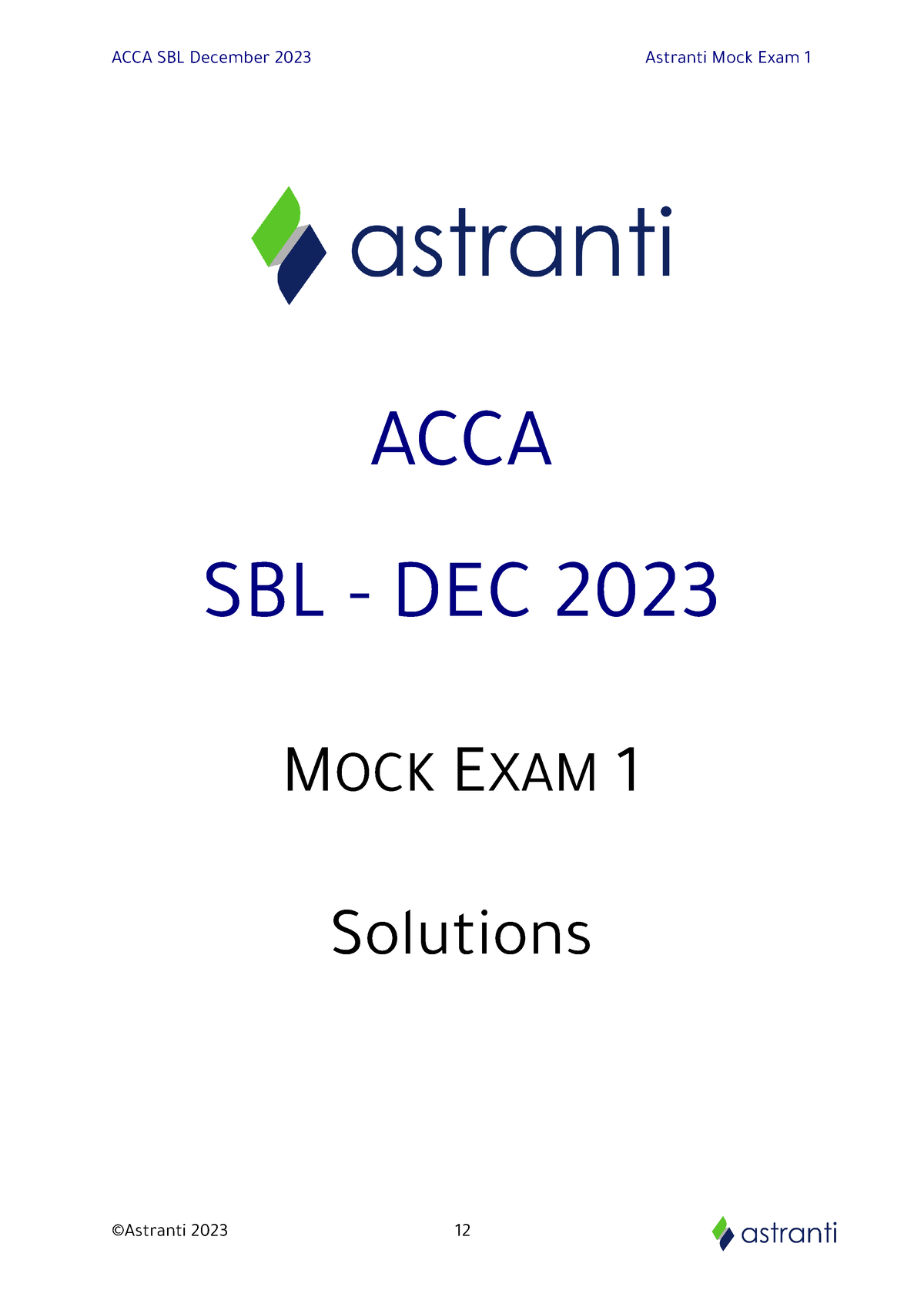 ACCA SBL December 2023

Astranti Mock Exam 1

astranti

ACCA

SBL - DEC 2023

MOCK EXAM 1

Solutions

©Astranti 2023

12

astranti